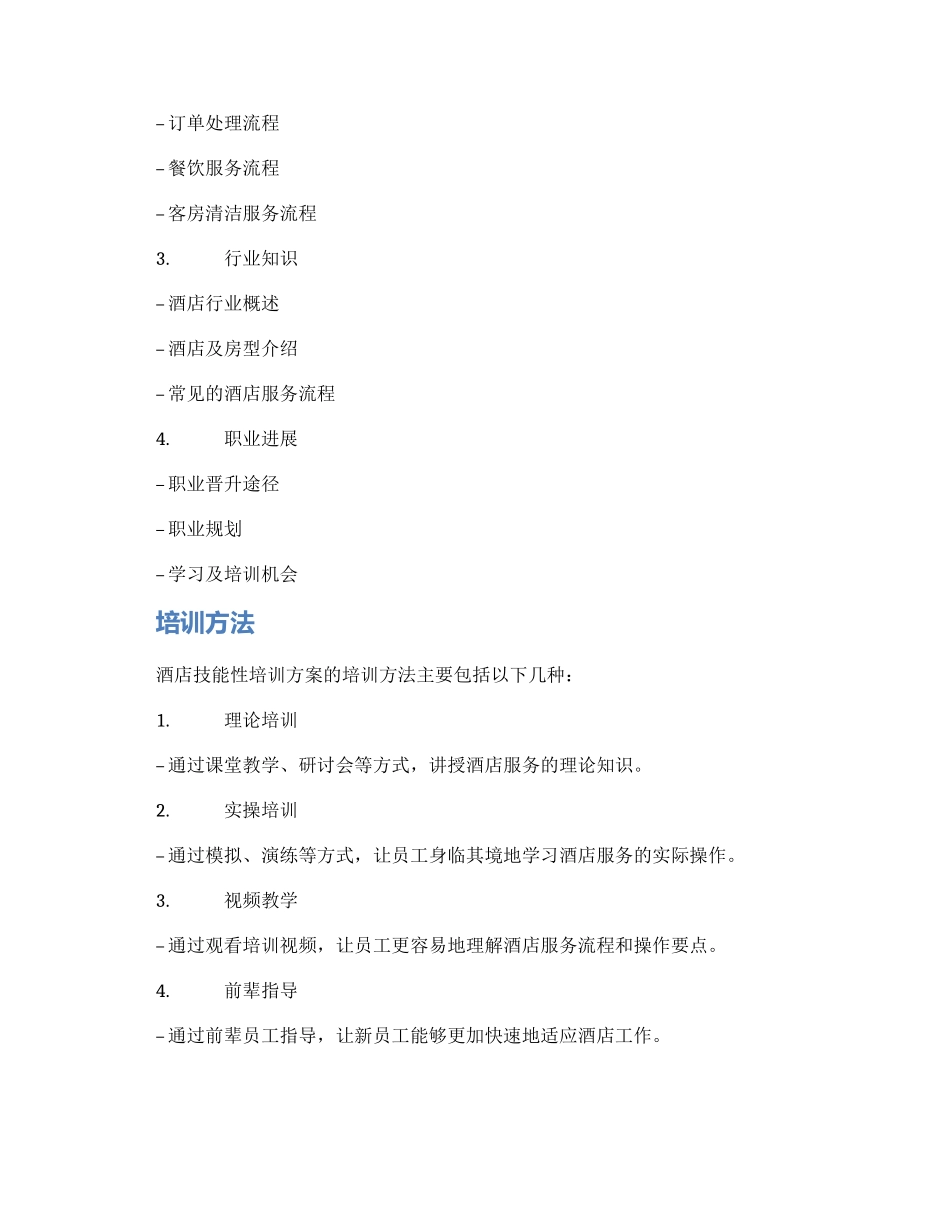 – 订单处理流程

– 餐饮服务流程

– 客房清洁服务流程

3. 行业知识

– 酒店行业概述

– 酒店及房型介绍

– 常见的酒店服务流程

4. 职业进展

– 职业晋升途径

– 职业规划

– 学习及培训机会

培训方法

酒店技能性培训方案的培训方法主要包括以下几种：

1. 理论培训

– 通过课堂教学、研讨会等方式，讲授酒店服务的理论知识。

2. 实操培训

– 通过模拟、演练等方式，让员工身临其境地学习酒店服务的实际操作。

3. 视频教学

– 通过观看培训视频，让员工更容易地理解酒店服务流程和操作要点。

4. 前辈指导

– 通过前辈员工指导，让新员工能够更加快速地适应酒店工作。